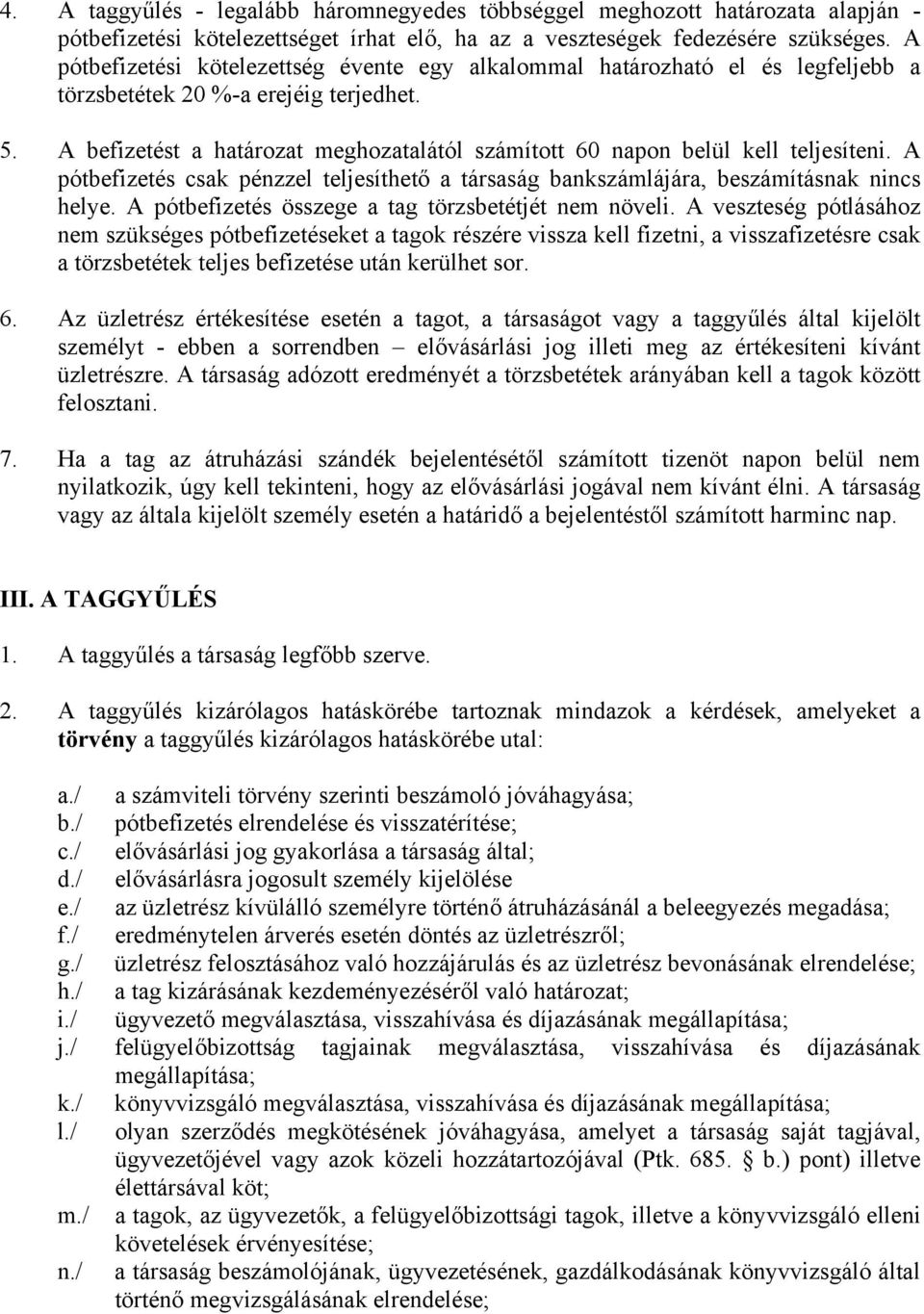 4. A taggyűlés - legalább háromnegyedes többséggel meghozott határozata alapján - pótbefizetési kötelezettséget írhat elő, ha az a veszteségek fedezésére szükséges. A pótbefizetési kötelezettség évente egy alkalommal határozható el és legfeljebb a törzsbetétek 20 %-a erejéig terjedhet.

5. A befizetést a határozat meghozatalától számított 60 napon belül kell teljesíteni. A pótbefizetés csak pénzzel teljesíthető a társaság bankszámlájára, beszámításnak nincs helye. A pótbefizetés összege a tag törzsbetétjét nem növeli. A veszteség pótlásához nem szükséges pótbefizetéseket a tagok részére vissza kell fizetni, a visszafizetésre csak a törzsbetétek teljes befizetése után kerülhet sor.

6. Az üzletrész értékesítése esetén a tagot, a társaságot vagy a taggyűlés által kijelölt személyt - ebben a sorrendben – elővásárlási jog illeti meg az értékesíteni kívánt üzletrészre. A társaság adózott eredményét a törzsbetétek arányában kell a tagok között felosztani.

7. Ha a tag az átruházási szándék bejelentésétől számított tizenöt napon belül nem nyilatkozik, úgy kell tekinteni, hogy az elővásárlási jogával nem kívánt élni. A társaság vagy az általa kijelölt személy esetén a határidő a bejelentéstől számított harminc nap.

III. A TAGGYŰLÉS

1. A taggyűlés a társaság legfőbb szerve.

2. A taggyűlés kizárólagos hatáskörébe tartoznak mindazok a kérdések, amelyeket a törvény a taggyűlés kizárólagos hatáskörébe utal:

a./ a számviteli törvény szerinti beszámoló jóváhagyása;
b./ pótbefizetés elrendelése és visszatérítése;
c./ elővásárlási jog gyakorlása a társaság által;
d./ elővásárlásra jogosult személy kijelölése
e./ az üzletrész kívülálló személyre történő átruházásánál a beleegyezés megadása;
f./ eredménytelen árverés esetén döntés az üzletrészről;
g./ üzletrész felosztásához való hozzájárulás és az üzletrész bevonásának elrendelése;
h./ a tag kizárásának kezdeményezéséről való határozat;
i./ ügyvezető megválasztása, visszahívása és díjazásának megállapítása;
j./ felügyelőbizottság tagjainak megválasztása, visszahívása és díjazásának megállapítása;
k./ könyvvizsgáló megválasztása, visszahívása és díjazásának megállapítása;
l./ olyan szerződés megkötésének jóváhagyása, amelyet a társaság saját tagjával, ügyvezetőjével vagy azok közeli hozzátartozójával (Ptk. 685. § b.) pont) illetve élettársával köt;
m./ a tagok, az ügyvezetők, a felügyelőbizottsági tagok, illetve a könyvvizsgáló elleni követelések érvényesítése;
n./ a társaság beszámolójának, ügyvezetésének, gazdálkodásának könyvvizsgáló által történő megvizsgálásának elrendelése;